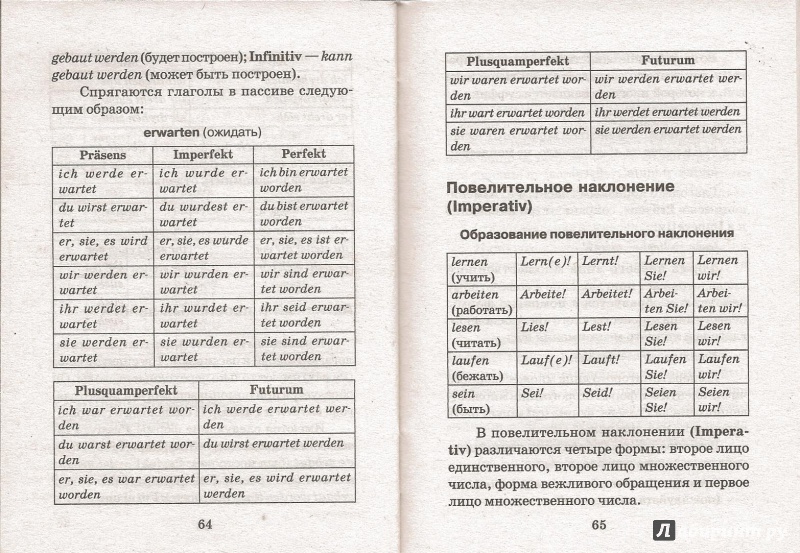 gebaut werden (будет построен); Infinitiv — kann gebaut werden (может быть построен).

Спрягаются глаголы в пассиве следующим образом:

erwarten (ожидать)

| Präsens | Imperfekt | Perfekt |
|---|---|---|
| ich werde erwartet | ich wurde erwartet | ich bin erwartet worden |
| du wirst erwartet | du wurdest erwartet | du bist erwartet worden |
| er, sie, es wird erwartet | er, sie, es wurde erwartet | er, sie, es ist erwartet worden |
| wir werden erwartet | wir wurden erwartet | wir sind erwartet worden |
| ihr werdet erwartet | ihr wurdet erwartet | ihr seid erwartet worden |
| sie werden erwartet | sie wurden erwartet | sie sind erwartet worden |

| Plusquamperfekt | Futurum |
|---|---|
| ich war erwartet worden | ich werde erwartet werden |
| du warst erwartet worden | du wirst erwartet werden |
| er, sie, es war erwartet worden | er, sie, es wird erwartet werden |

64

| Plusquamperfekt | Futurum |
|---|---|
| wir waren erwartet worden | wir werden erwartet werden |
| ihr wart erwartet worden | ihr werdet erwartet werden |
| sie waren erwartet worden | sie werden erwartet werden |

Повелительное наклонение (Imperativ)

Образование повелительного наклонения

| lernen (учить) | Lern(e)! | Lernt! | Lernen Sie! | Lernen wir! |
|---|---|---|---|---|
| arbeiten (работать) | Arbeite! | Arbeitet! | Arbeiten Sie! | Arbeiten wir! |
| lesen (читать) | Lies! | Lest! | Lesen Sie! | Lesen wir! |
| laufen (бежать) | Lauf(e)! | Lauft! | Laufen Sie! | Laufen wir! |
| sein (быть) | Sei! | Seid! | Seien Sie! | Seien wir! |

В повелительном наклонении (Imperativ) различаются четыре формы: второе лицо единственного, второе лицо множественного числа, форма вежливого обращения и первое лицо множественного числа.

65